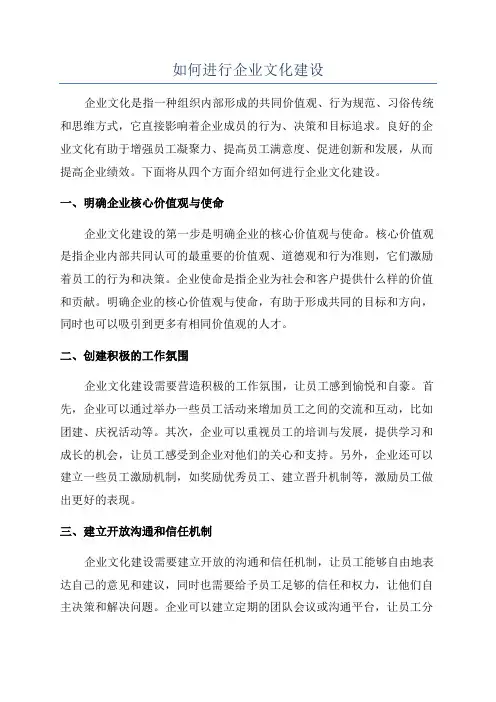 如何进行企业文化建设

企业文化是指一种组织内部形成的共同价值观、行为规范、习俗传统和思维方式，它直接影响着企业成员的行为、决策和目标追求。良好的企业文化有助于增强员工凝聚力、提高员工满意度、促进创新和发展，从而提高企业绩效。下面将从四个方面介绍如何进行企业文化建设。

一、明确企业核心价值观与使命

企业文化建设的第一步是明确企业的核心价值观与使命。核心价值观是指企业内部共同认可的最重要的价值观、道德观和行为准则，它们激励着员工的行为和决策。企业使命是指企业为社会和客户提供什么样的价值和贡献。明确企业的核心价值观与使命，有助于形成共同的目标和方向，同时也可以吸引到更多有相同价值观的人才。

二、创建积极的工作氛围

企业文化建设需要营造积极的工作氛围，让员工感到愉悦和自豪。首先，企业可以通过举办一些员工活动来增加员工之间的交流和互动，比如团建、庆祝活动等。其次，企业可以重视员工的培训与发展，提供学习和成长的机会，让员工感受到企业对他们的关心和支持。另外，企业还可以建立一些员工激励机制，如奖励优秀员工、建立晋升机制等，激励员工做出更好的表现。

三、建立开放沟通和信任机制

企业文化建设需要建立开放的沟通和信任机制，让员工能够自由地表达自己的意见和建议，同时也需要给予员工足够的信任和权力，让他们自主决策和解决问题。企业可以建立定期的团队会议或沟通平台，让员工分